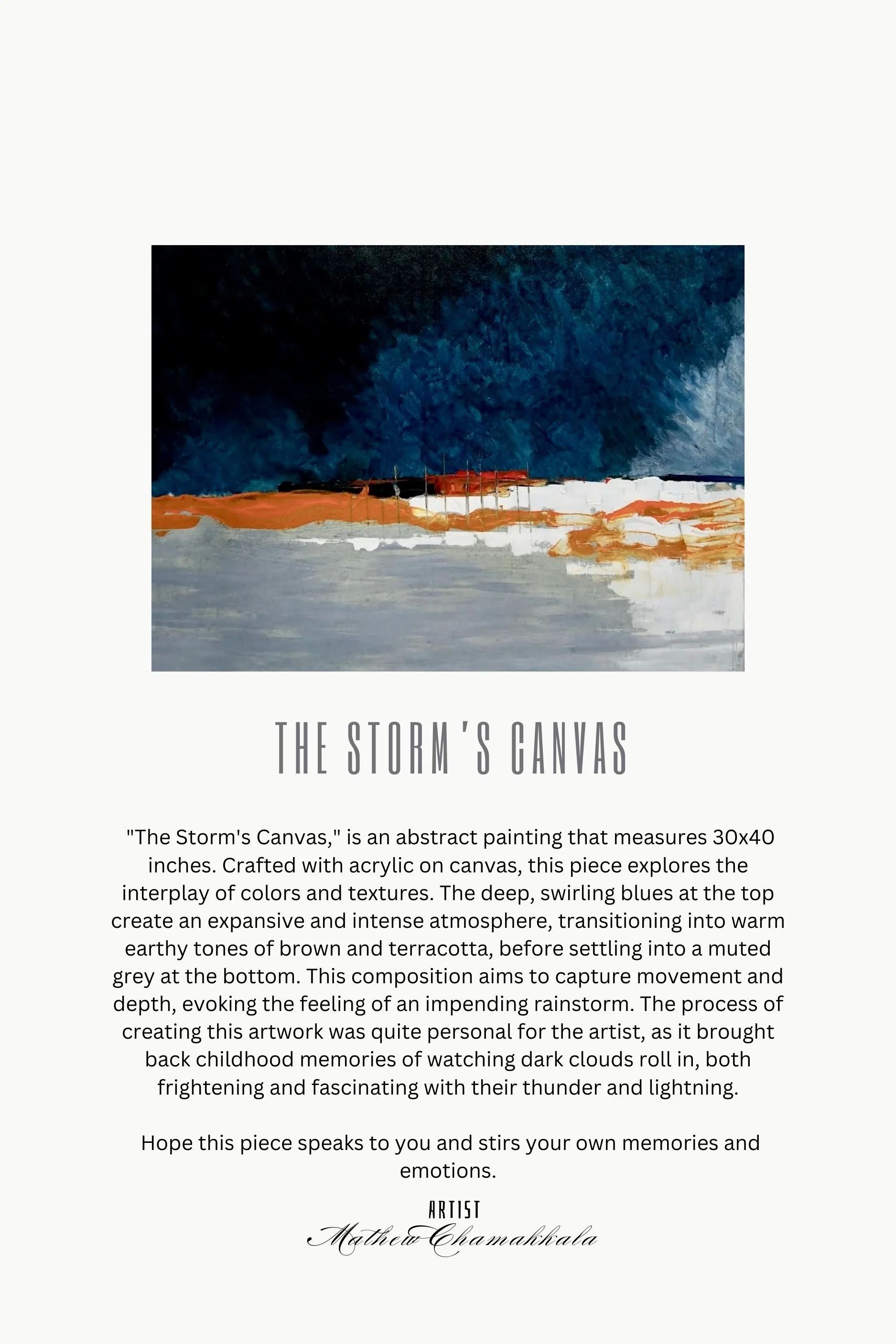 THE STORM'S CANVAS

"The Storm's Canvas," is an abstract painting that measures 30x40 inches. Crafted with acrylic on canvas, this piece explores the interplay of colors and textures. The deep, swirling blues at the top create an expansive and intense atmosphere, transitioning into warm earthy tones of brown and terracotta, before settling into a muted grey at the bottom. This composition aims to capture movement and depth, evoking the feeling of an impending rainstorm. The process of creating this artwork was quite personal for the artist, as it brought back childhood memories of watching dark clouds roll in, both frightening and fascinating with their thunder and lightning.

Hope this piece speaks to you and stirs your own memories and emotions.

ARTIST
Mathew Chamakkala